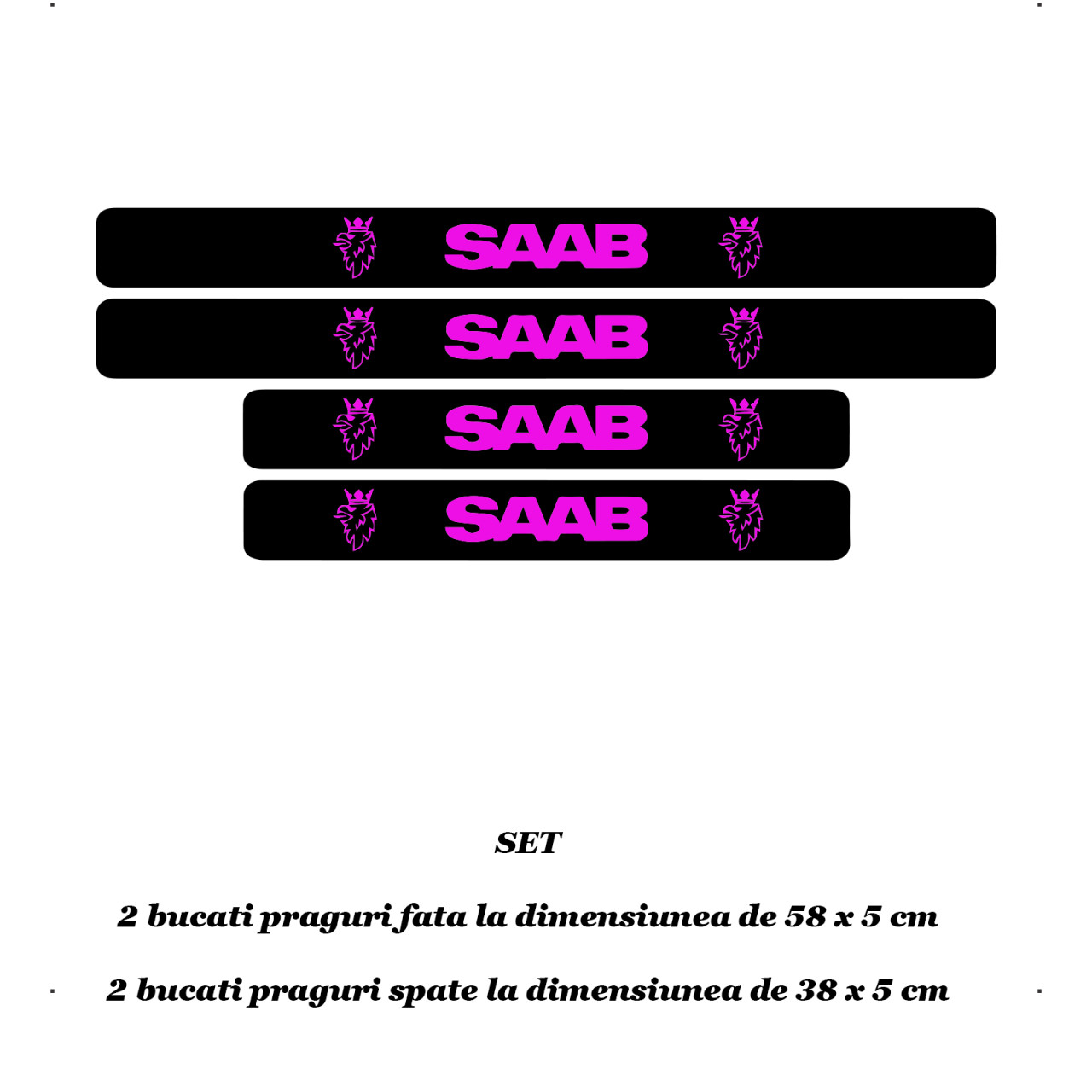 SAAB

SAAB

SAAB

SAAB

SET

2 bucati praguri fata la dimensiunea de 58 x 5 cm

2 bucati praguri spate la dimensiunea de 38 x 5 cm